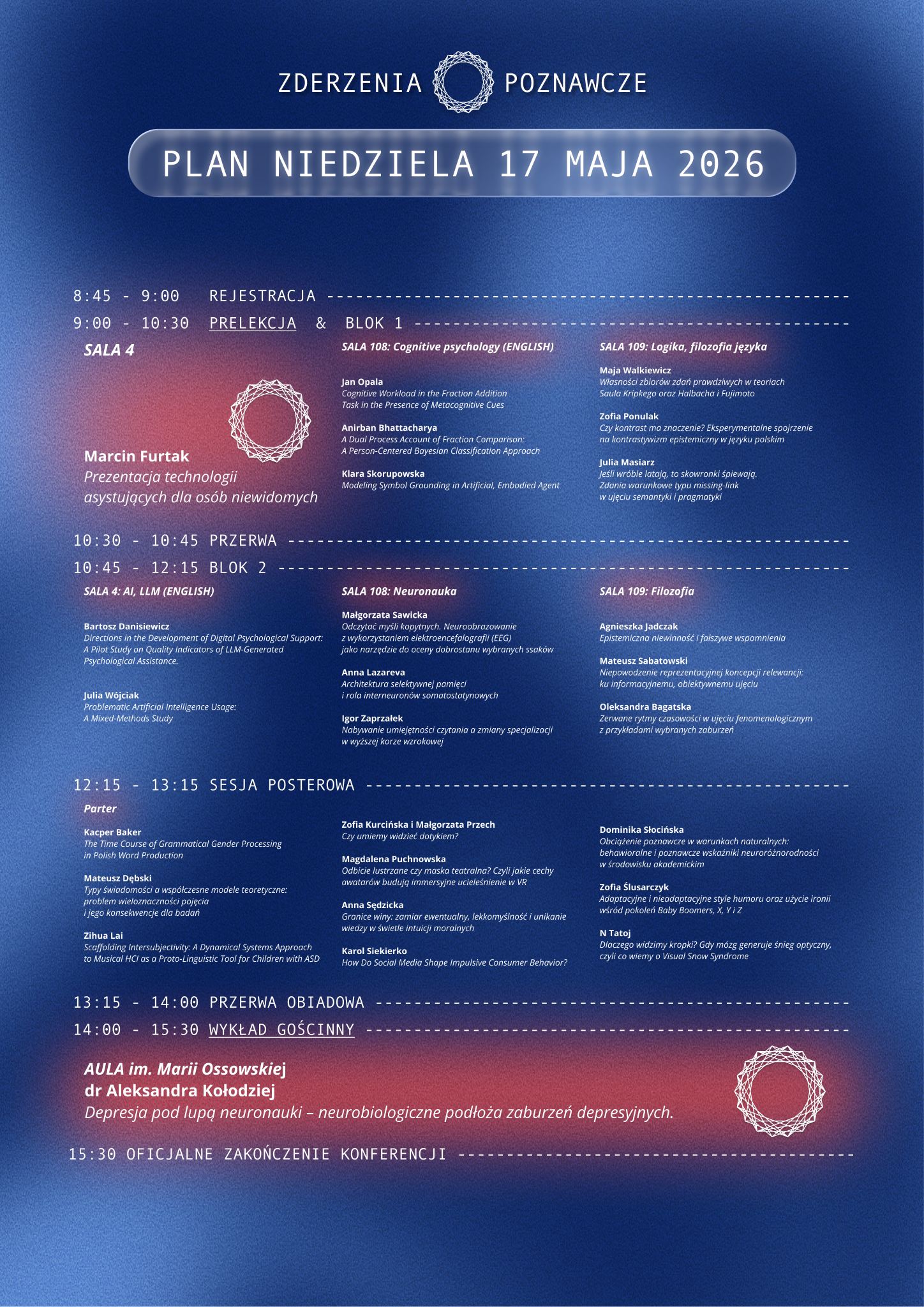 ZDERZENIA POZNAWCZE

PLAN NIEDZIELA 17 MAJA 2026

8:45 - 9:00 REJESTRACJA

9:00 - 10:30 PRELEKCJA & BLOK 1

SALA 4

Marcin Furtak
Prezentacja technologii asystujących dla osób niewidomych

SALA 108: Cognitive psychology (ENGLISH)

Jan Opala
Cognitive Workload in the Fraction Addition Task in the Presence of Metacognitive Cues

Anirban Bhattacharya
A Dual Process Account of Fraction Comparison: A Person-Centered Bayesian Classification Approach

Klara Skorupowska
Modeling Symbol Grounding in Artificial, Embodied Agent

SALA 109: Logika, filozofia języka

Maja Walkiewicz
Własności zbiorów zdań prawdziwych w teoriach Saula Kripkego oraz Halbacha i Fujimoto

Zofia Ponulak
Czy kontrast ma znaczenie? Eksperymentalne spojrzenie na kontrastywizm epistemiczny w języku polskim

Julia Masiarz
Jeśli wróble latają, to skowronki śpiewają. Zdania warunkowe typu missing-link w ujęciu semantyki i pragmatyki

10:30 - 10:45 PRZERWA

10:45 - 12:15 BLOK 2

SALA 4: AI, LLM (ENGLISH)

Bartosz Danisiewicz
Directions in the Development of Digital Psychological Support: A Pilot Study on Quality Indicators of LLM-Generated Psychological Assistance.

Julia Wójciak
Problematic Artificial Intelligence Usage: A Mixed-Methods Study

SALA 108: Neuronauka

Małgorzata Sawicka
Odczytać myśli kopytnych. Neuroobrazowanie z wykorzystaniem elektroencefalografii (EEG) jako narzędzie do oceny dobrostanu wybranych ssaków

Anna Lazareva
Architektura selektywnej pamięci i rola interneuronów somatostatynowych

Igor Zaprzałek
Nabywanie umiejętności czytania a zmiany specjalizacji w wyższej korze wzrokowej

SALA 109: Filozofia

Agnieszka Jadczak
Epistemiczna niewinność i fałszywe wspomnienia

Mateusz Sabatowski
Niepowodzenie reprezentacyjnej koncepcji relewancji: ku informacyjnemu, obiektywnemu ujęciu

Oleksandra Bagatska
Zerwane rytmy czasowości w ujęciu fenomenologicznym z przykładami wybranych zaburzeń

12:15 - 13:15 SESJA POSTEROWA

Parter

Kacper Baker
The Time Course of Grammatical Gender Processing in Polish Word Production

Mateusz Dębski
Typy świadomości a współczesne modele teoretyczne: problem wieloznaczności pojęcia i jego konsekwencje dla badań

Zihua Lai
Scaffolding Intersubjectivity: A Dynamical Systems Approach to Musical HCI as a Proto-Linguistic Tool for Children with ASD

Zofia Kurcińska i Małgorzata Przech
Czy umiemy widzieć dotykiem?

Magdalena Puchnowska
Odbicie lustrzane czy maska teatralna? Czyli jakie cechy awatarów budują immersyjne ucieleśnienie w VR

Anna Sędzicka
Granice winy: zamiar ewentualny, lekkomyślność i unikanie wiedzy w świetle intuicji moralnych

Karol Siekierko
How Do Social Media Shape Impulsive Consumer Behavior?

Dominika Słocińska
Obciążenie poznawcze w warunkach naturalnych: behawioralne i poznawcze wskaźniki neuroróżnorodności w środowisku akademickim

Zofia Ślusarczyk
Adaptacyjne i nieadaptacyjne style humoru oraz użycie ironii wśród pokoleń Baby Boomers, X, Y i Z

N Tatoj
Dlaczego widzimy kropki? Gdy mózg generuje śnieg optyczny, czyli co wiemy o Visual Snow Syndrome

13:15 - 14:00 PRZERWA OBIADOWA

14:00 - 15:30 WYKŁAD GOŚCINNY

AULA im. Marii Ossowskiej
dr Aleksandra Kołodziej
Depresja pod lupą neuronauki – neurobiologiczne podłoża zaburzeń depresyjnych.

15:30 OFICJALNE ZAKOŃCZENIE KONFERENCJI